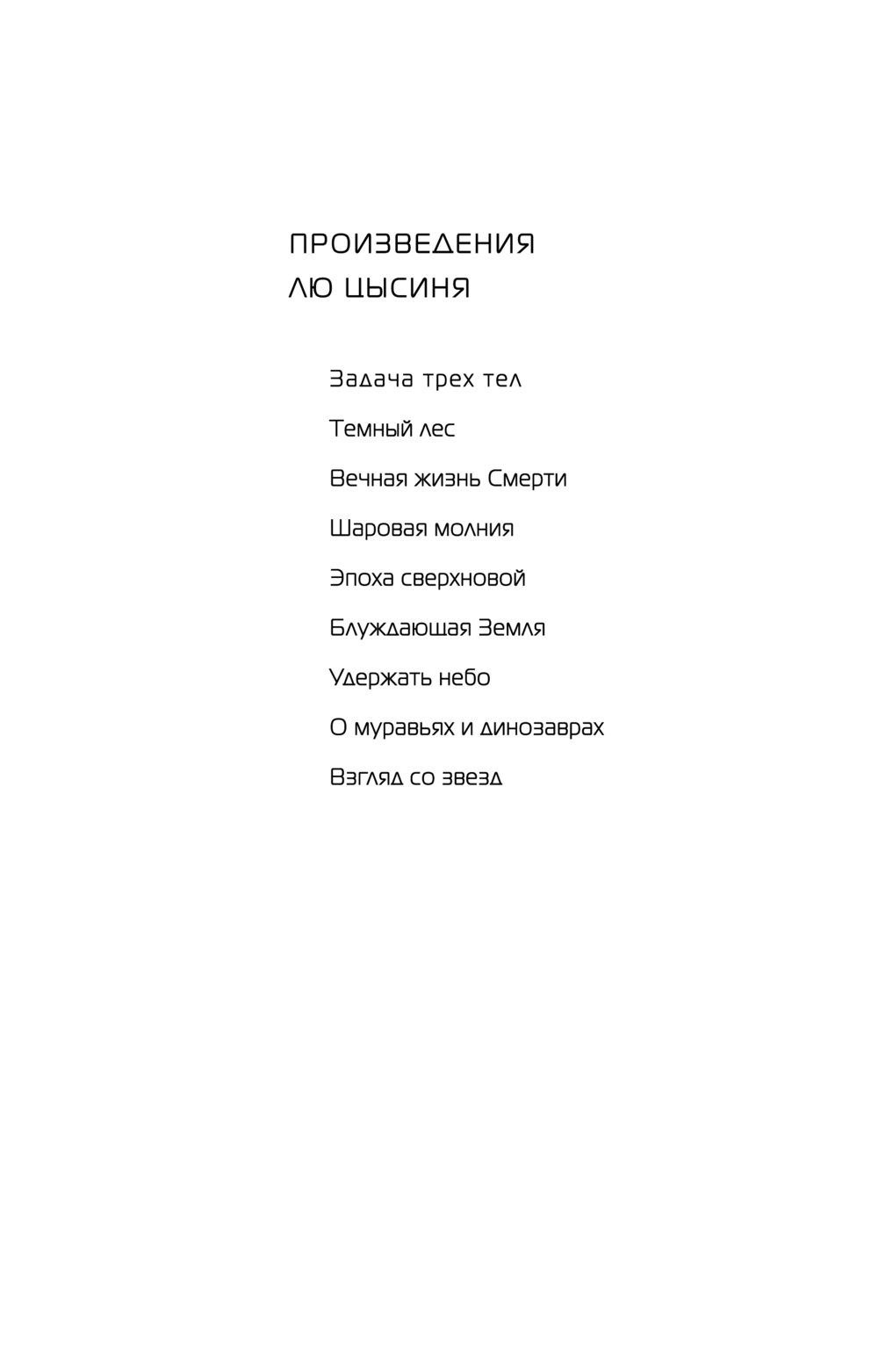 ПРОИЗВЕДЕНИЯ
ЛЮ ЦЫСИНЯ

Задача трех тел

Темный лес

Вечная жизнь Смерти

Шаровая молния

Эпоха сверхновой

Блуждающая Земля

Удержать небо

О муравьях и динозаврах

Взгляд со звезд